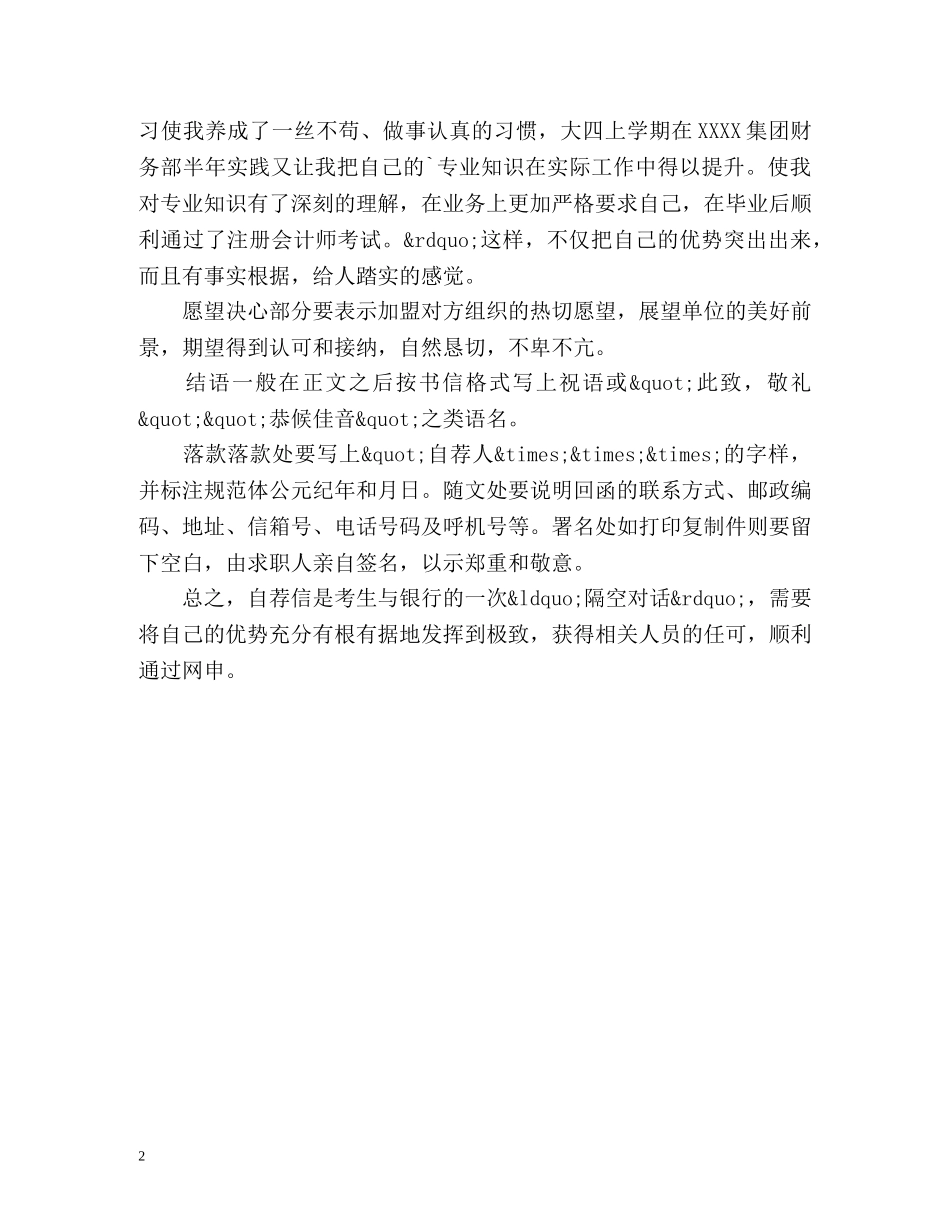 习使我养成了一丝不苟、做事认真的习惯，大四上学期在XXXX集团财务部半年实践又让我把自己的`专业知识在实际工作中得以提升。使我对专业知识有了深刻的理解，在业务上更加严格要求自己，在毕业后顺利通过了注册会计师考试。&rdquo;这样，不仅把自己的优势突出出来，而且有事实根据，给人踏实的感觉。

愿望决心部分要表示加盟对方组织的热切愿望，展望单位的美好前景，期望得到认可和接纳，自然恳切，不卑不亢。

结语一般在正文之后按书信格式写上祝语或&quot;此致，敬礼&quot;&quot;恭候佳音&quot;之类语名。

落款落款处要写上&quot;自荐人&times;&times;&times;的字样，并标注规范体公元纪年和月日。随文处要说明回函的联系方式、邮政编码、地址、信箱号、电话号码及呼机号等。署名处如打印复制件则要留下空白，由求职人亲自签名，以示郑重和敬意。

总之，自荐信是考生与银行的一次&ldquo;隔空对话&rdquo;，需要将自己的优势充分有根有据地发挥到极致，获得相关人员的任可，顺利通过网申。

2